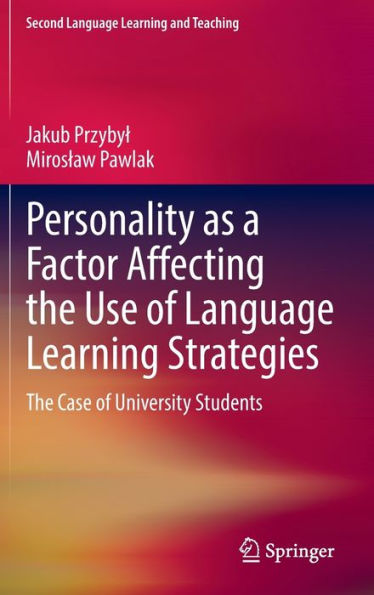 Second Language Learning and Teaching

Jakub Przybył
Mirosław Pawlak

Personality as a Factor Affecting the Use of Language Learning Strategies

The Case of University Students

Springer